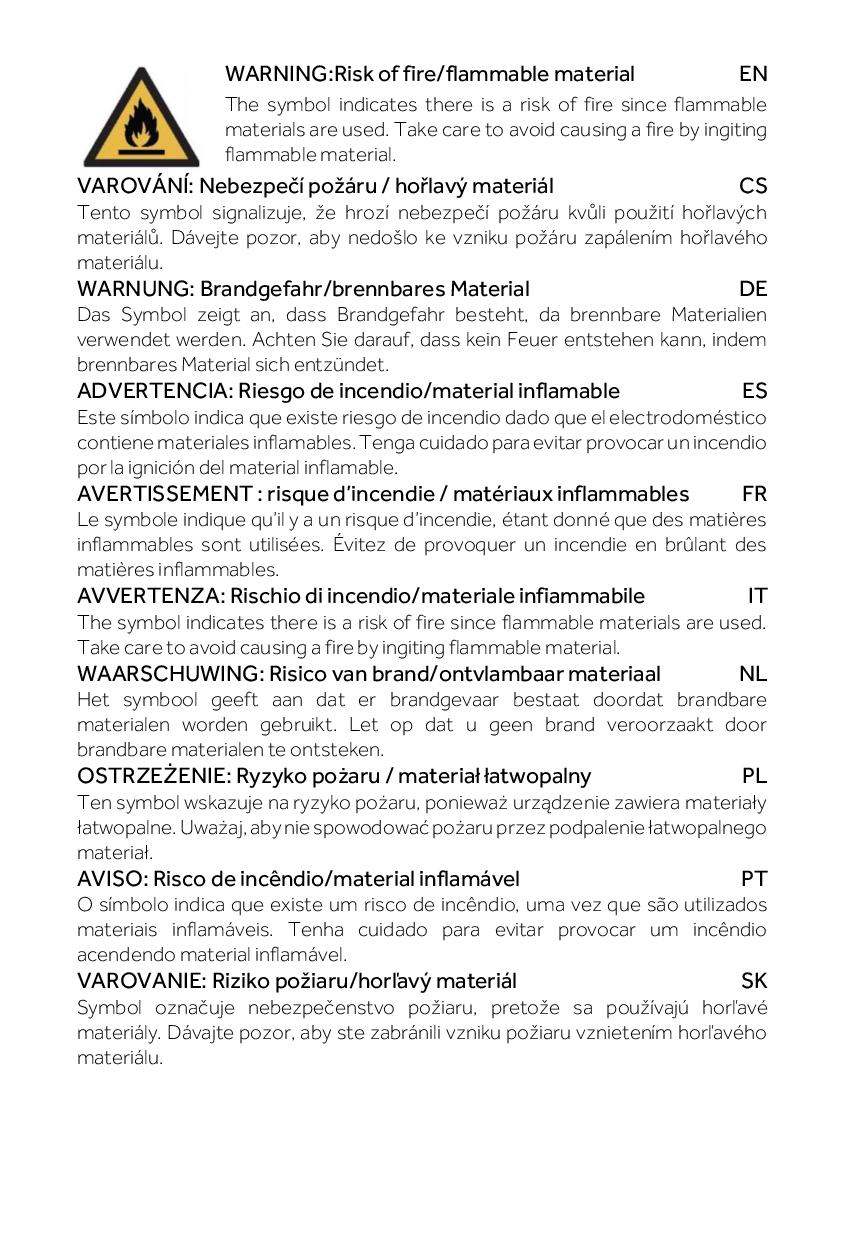 WARNING:Risk of fire/flammable material EN
The symbol indicates there is a risk of fire since flammable materials are used. Take care to avoid causing a fire by ingiting flammable material.

VAROVÁNÍ: Nebezpečí požáru / hořlavý materiál CS
Tento symbol signalizuje, že hrozí nebezpečí požáru kvůli použití hořlavých materiálů. Dávejte pozor, aby nedošlo ke vzniku požáru zapálením hořlavého materiálu.

WARNUNG: Brandgefahr/brennbares Material DE
Das Symbol zeigt an, dass Brandgefahr besteht, da brennbare Materialien verwendet werden. Achten Sie darauf, dass kein Feuer entstehen kann, indem brennbares Material sich entzündet.

ADVERTENCIA: Riesgo de incendio/material inflamable ES
Este símbolo indica que existe riesgo de incendio dado que el electrodoméstico contiene materiales inflamables. Tenga cuidado para evitar provocar un incendio por la ignición del material inflamable.

AVERTISSEMENT : risque d'incendie / matériaux inflammables FR
Le symbole indique qu'il y a un risque d'incendie, étant donné que des matières inflammables sont utilisées. Évitez de provoquer un incendie en brûlant des matières inflammables.

AVVERTENZA: Rischio di incendio/materiale infiammabile IT
The symbol indicates there is a risk of fire since flammable materials are used. Take care to avoid causing a fire by ingiting flammable material.

WAARSCHUWING: Risico van brand/ontvlambaar materiaal NL
Het symbool geeft aan dat er brandgevaar bestaat doordat brandbare materialen worden gebruikt. Let op dat u geen brand veroorzaakt door brandbare materialen te ontsteken.

OSTRZEŻENIE: Ryzyko pożaru / materiał łatwopalny PL
Ten symbol wskazuje na ryzyko pożaru, ponieważ urządzenie zawiera materiały łatwopalne. Uważaj, aby nie spowodować pożaru przez podpalenie łatwopalnego materiał.

AVISO: Risco de incêndio/material inflamável PT
O símbolo indica que existe um risco de incêndio, uma vez que são utilizados materiais inflamáveis. Tenha cuidado para evitar provocar um incêndio acendendo material inflamável.

VAROVANIE: Riziko požiaru/horľavý materiál SK
Symbol označuje nebezpečenstvo požiaru, pretože sa používajú horľavé materiály. Dávajte pozor, aby ste zabránili vzniku požiaru vznietením horľavého materiálu.